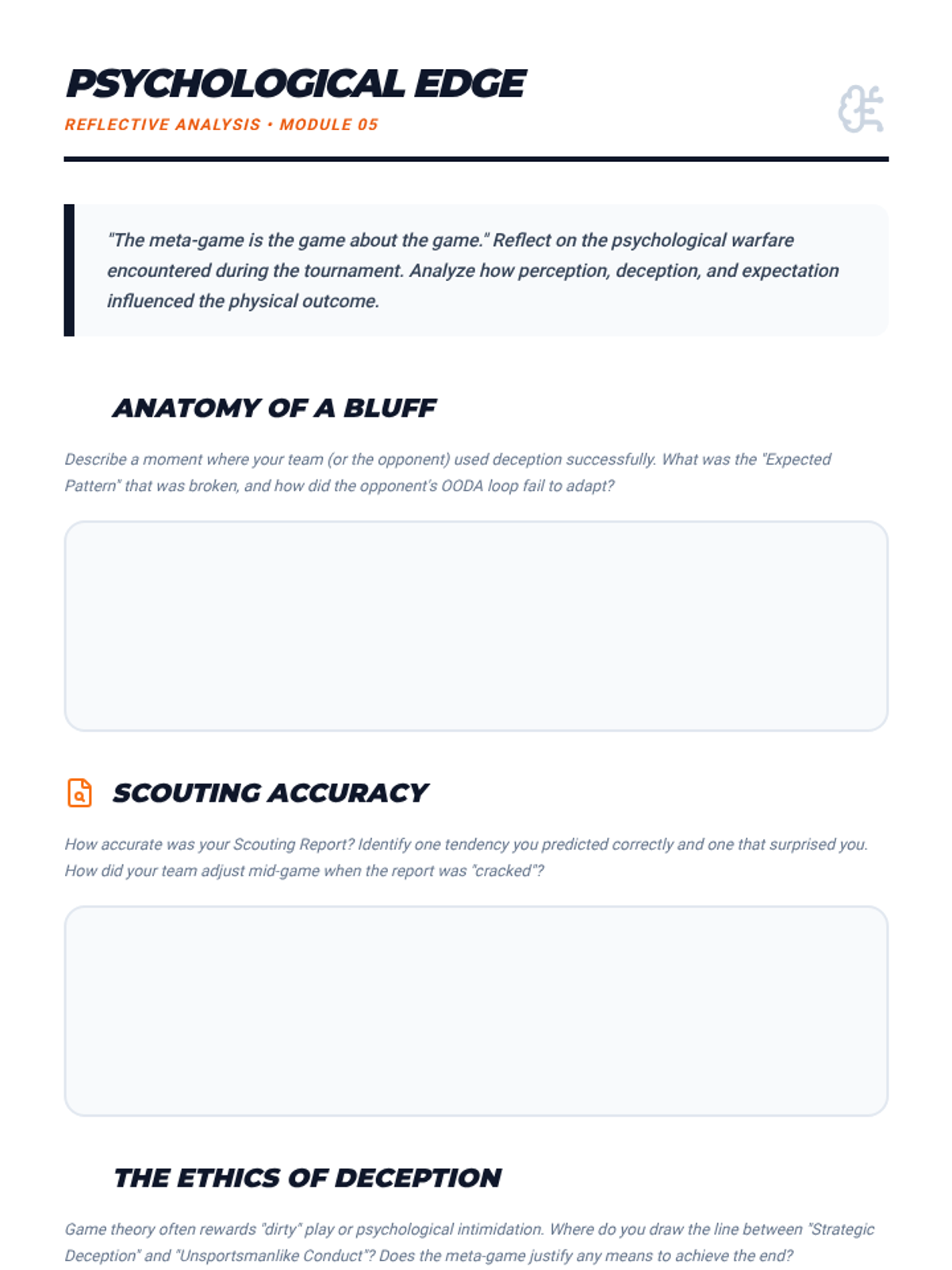 PSYCHOLOGICAL EDGE

REFLECTIVE ANALYSIS • MODULE 05

"The meta-game is the game about the game." Reflect on the psychological warfare encountered during the tournament. Analyze how perception, deception, and expectation influenced the physical outcome.

ANATOMY OF A BLUFF

Describe a moment where your team (or the opponent) used deception successfully. What was the "Expected Pattern" that was broken, and how did the opponent's OODA loop fail to adapt?

SCOUTING ACCURACY

How accurate was your Scouting Report? Identify one tendency you predicted correctly and one that surprised you. How did your team adjust mid-game when the report was "cracked"?

THE ETHICS OF DECEPTION

Game theory often rewards "dirty" play or psychological intimidation. Where do you draw the line between "Strategic Deception" and "Unsportsmanlike Conduct"? Does the meta-game justify any means to achieve the end?